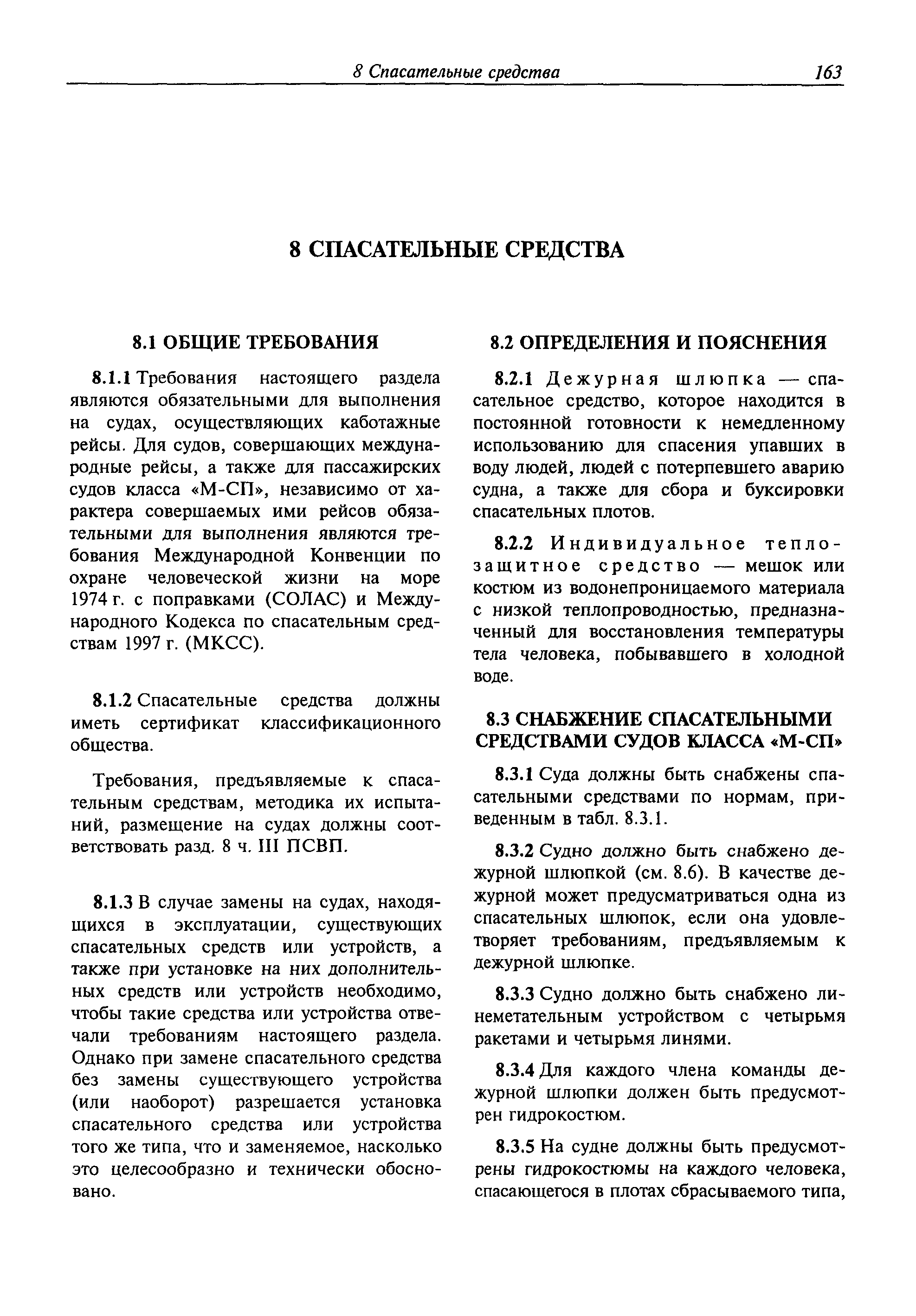 8 Спасательные средства 163

8 СПАСАТЕЛЬНЫЕ СРЕДСТВА

8.1 ОБЩИЕ ТРЕБОВАНИЯ

8.1.1 Требования настоящего раздела являются обязательными для выполнения на судах, осуществляющих каботажные рейсы. Для судов, совершающих международные рейсы, а также для пассажирских судов класса «М-СП», независимо от характера совершаемых ими рейсов обязательными для выполнения являются требования Международной Конвенции по охране человеческой жизни на море 1974 г. с поправками (СОЛАС) и Международного Кодекса по спасательным средствам 1997 г. (МКСС).

8.1.2 Спасательные средства должны иметь сертификат классификационного общества.

Требования, предъявляемые к спасательным средствам, методика их испытаний, размещение на судах должны соответствовать разд. 8 ч. III ПСВП.

8.1.3 В случае замены на судах, находящихся в эксплуатации, существующих спасательных средств или устройств, а также при установке на них дополнительных средств или устройств необходимо, чтобы такие средства или устройства отвечали требованиям настоящего раздела. Однако при замене спасательного средства без замены существующего устройства (или наоборот) разрешается установка спасательного средства или устройства того же типа, что и заменяемое, насколько это целесообразно и технически обосновано.

8.2 ОПРЕДЕЛЕНИЯ И ПОЯСНЕНИЯ

8.2.1 Дежурная шлюпка — спасательное средство, которое находится в постоянной готовности к немедленному использованию для спасения упавших в воду людей, людей с потерпевшего аварию судна, а также для сбора и буксировки спасательных плотов.

8.2.2 Индивидуальное теплозащитное средство — мешок или костюм из водонепроницаемого материала с низкой теплопроводностью, предназначенный для восстановления температуры тела человека, побывавшего в холодной воде.

8.3 СНАБЖЕНИЕ СПАСАТЕЛЬНЫМИ СРЕДСТВАМИ СУДОВ КЛАССА «М-СП»

8.3.1 Суда должны быть снабжены спасательными средствами по нормам, приведенным в табл. 8.3.1.

8.3.2 Судно должно быть снабжено дежурной шлюпкой (см. 8.6). В качестве дежурной может предусматриваться одна из спасательных шлюпок, если она удовлетворяет требованиям, предъявляемым к дежурной шлюпке.

8.3.3 Судно должно быть снабжено линеметательным устройством с четырьмя ракетами и четырьмя линями.

8.3.4 Для каждого члена команды дежурной шлюпки должен быть предусмотрен гидрокостюм.

8.3.5 На судне должны быть предусмотрены гидрокостюмы на каждого человека, спасающегося в плотах сбрасываемого типа,